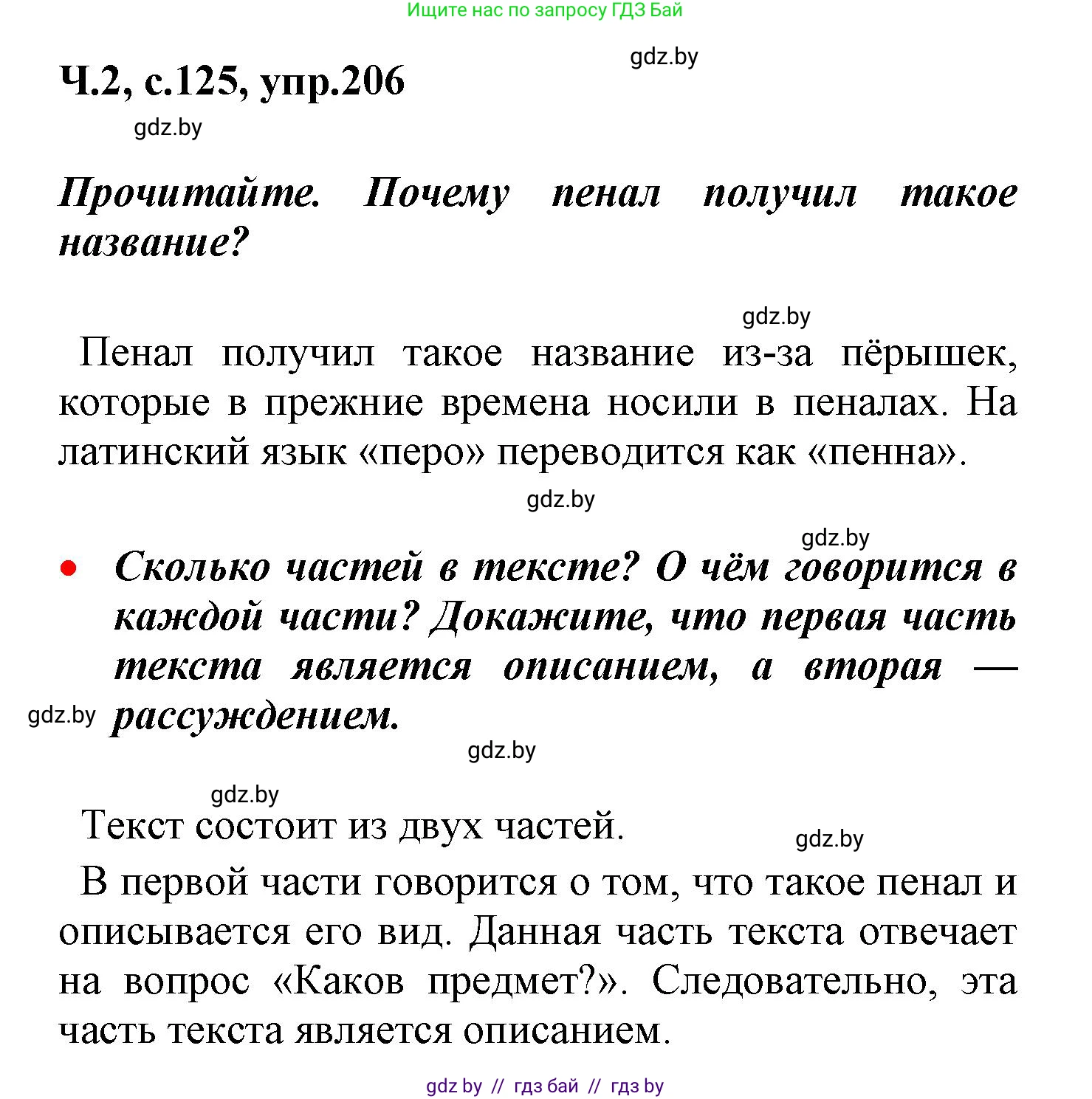 Ищите нас по запросу ГДЗ Бай

gdz.by

Ч.2, с.125, упр.206

gdz.by

Прочитайте. Почему пенал получил такое название?

gdz.by

Пенал получил такое название из-за пёрышек, которые в прежние времена носили в пеналах. На латинский язык «перо» переводится как «пенна».

gdz.by

gdz.by

• Сколько частей в тексте? О чём говорится в каждой части? Докажите, что первая часть текста является описанием, а вторая — рассуждением.

gdz.by

gdz.by

gdz.by

Текст состоит из двух частей.

gdz.by

В первой части говорится о том, что такое пенал и описывается его вид. Данная часть текста отвечает на вопрос «Каков предмет?». Следовательно, эта часть текста является описанием.

gdz by // гдз бай // гдз by